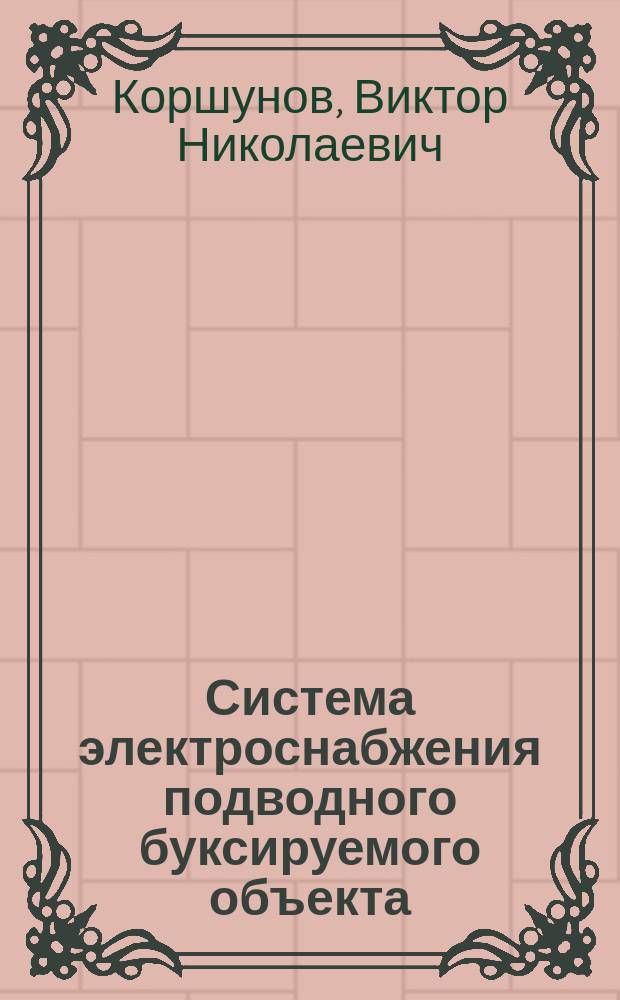 Коршунов, Виктор Николаевич

Система электроснабжения подводного буксируемого объекта